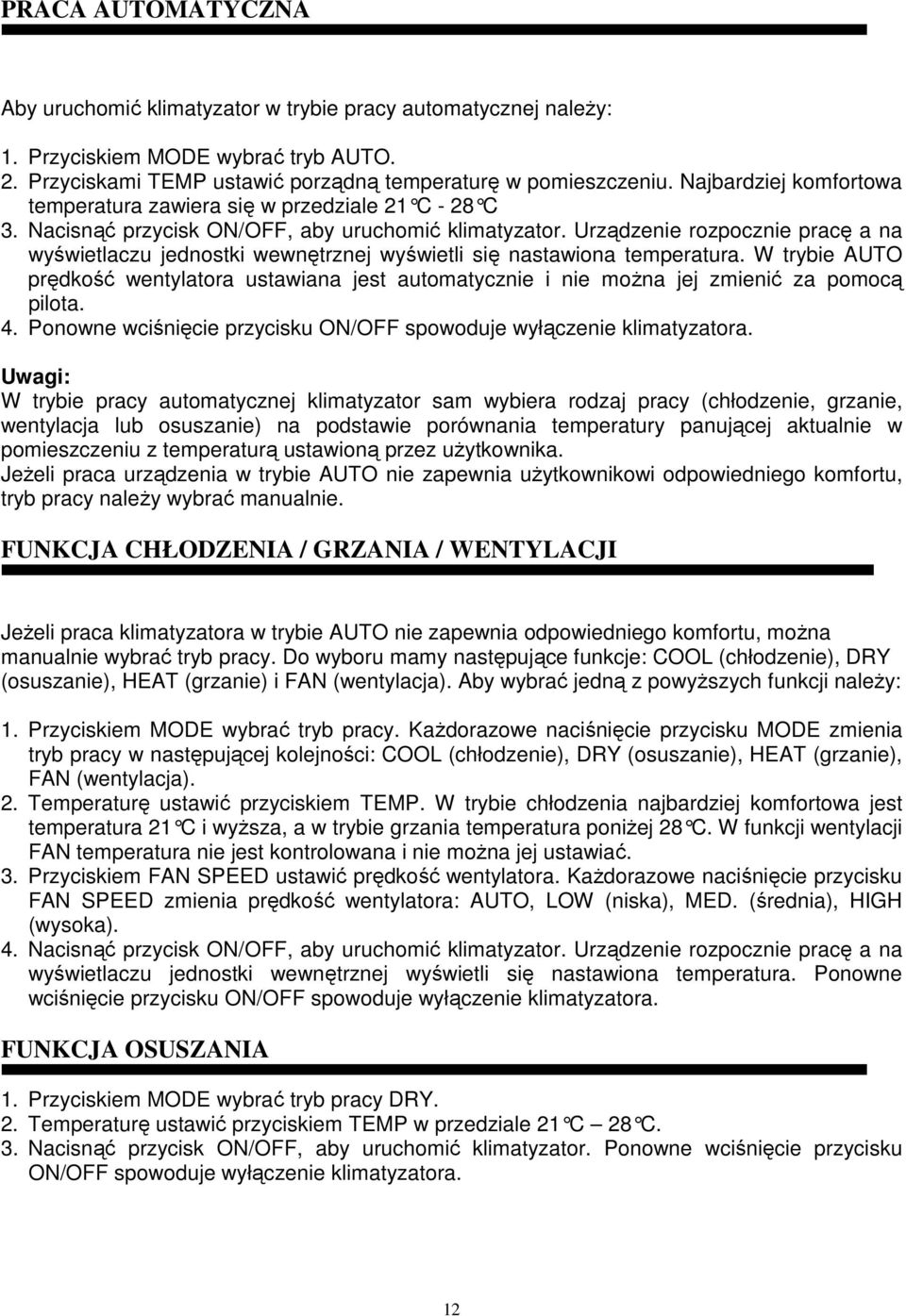 PRACA AUTOMATYCZNA

Aby uruchomić klimatyzator w trybie pracy automatycznej należy:

1. Przyciskiem MODE wybrać tryb AUTO.
2. Przyciskami TEMP ustawić porządną temperaturę w pomieszczeniu. Najbardziej komfortowa temperatura zawiera się w przedziale 21°C - 28°C
3. Nacisnąć przycisk ON/OFF, aby uruchomić klimatyzator. Urządzenie rozpocznie pracę a na wyświetlaczu jednostki wewnętrznej wyświetli się nastawiona temperatura. W trybie AUTO prędkość wentylatora ustawiana jest automatycznie i nie można jej zmienić za pomocą pilota.
4. Ponowne wciśnięcie przycisku ON/OFF spowoduje wyłączenie klimatyzatora.

Uwagi:
W trybie pracy automatycznej klimatyzator sam wybiera rodzaj pracy (chłodzenie, grzanie, wentylacja lub osuszanie) na podstawie porównania temperatury panującej aktualnie w pomieszczeniu z temperaturą ustawioną przez użytkownika.
Jeżeli praca urządzenia w trybie AUTO nie zapewnia użytkownikowi odpowiedniego komfortu, tryb pracy należy wybrać manualnie.

FUNKCJA CHŁODZENIA / GRZANIA / WENTYLACJI

Jeżeli praca klimatyzatora w trybie AUTO nie zapewnia odpowiedniego komfortu, można manualnie wybrać tryb pracy. Do wyboru mamy następujące funkcje: COOL (chłodzenie), DRY (osuszanie), HEAT (grzanie) i FAN (wentylacja). Aby wybrać jedną z powyższych funkcji należy:

1. Przyciskiem MODE wybrać tryb pracy. Każdorazowe naciśnięcie przycisku MODE zmienia tryb pracy w następującej kolejności: COOL (chłodzenie), DRY (osuszanie), HEAT (grzanie), FAN (wentylacja).
2. Temperaturę ustawić przyciskiem TEMP. W trybie chłodzenia najbardziej komfortowa jest temperatura 21°C i wyższa, a w trybie grzania temperatura poniżej 28°C. W funkcji wentylacji FAN temperatura nie jest kontrolowana i nie można jej ustawiać.
3. Przyciskiem FAN SPEED ustawić prędkość wentylatora. Każdorazowe naciśnięcie przycisku FAN SPEED zmienia prędkość wentylatora: AUTO, LOW (niska), MED. (średnia), HIGH (wysoka).
4. Nacisnąć przycisk ON/OFF, aby uruchomić klimatyzator. Urządzenie rozpocznie pracę a na wyświetlaczu jednostki wewnętrznej wyświetli się nastawiona temperatura. Ponowne wciśnięcie przycisku ON/OFF spowoduje wyłączenie klimatyzatora.

FUNKCJA OSUSZANIA

1. Przyciskiem MODE wybrać tryb pracy DRY.
2. Temperaturę ustawić przyciskiem TEMP w przedziale 21°C – 28°C.
3. Nacisnąć przycisk ON/OFF, aby uruchomić klimatyzator. Ponowne wciśnięcie przycisku ON/OFF spowoduje wyłączenie klimatyzatora.

12